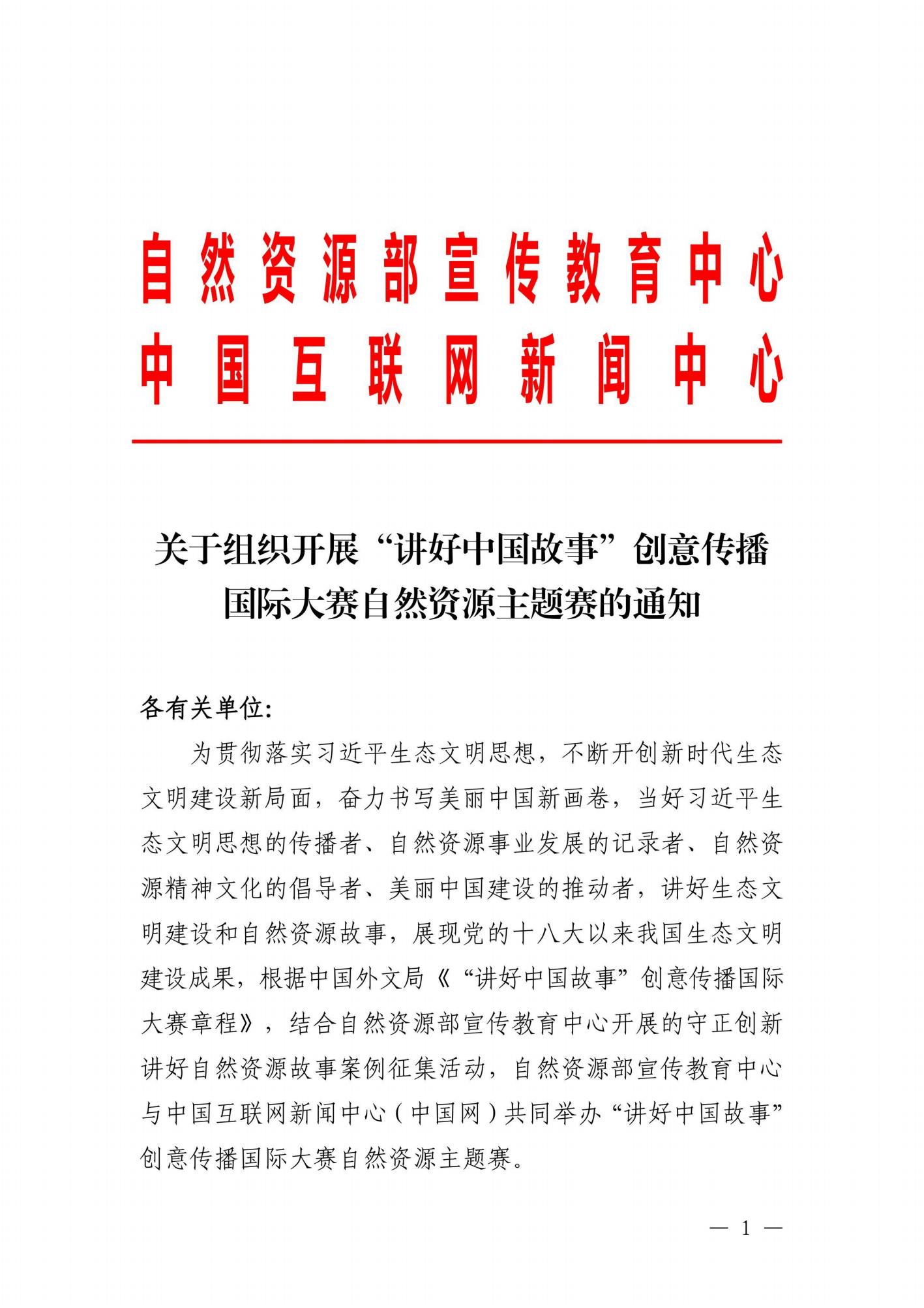 自然资源部宣传教育中心
中国互联网新闻中心

关于组织开展“讲好中国故事”创意传播国际大赛自然资源主题赛的通知

各有关单位:

为贯彻落实习近平生态文明思想，不断开创新时代生态文明建设新局面，奋力书写美丽中国新画卷，当好习近平生态文明思想的传播者、自然资源事业发展的记录者、自然资源精神文化的倡导者、美丽中国建设的推动者，讲好生态文明建设和自然资源故事，展现党的十八大以来我国生态文明建设成果，根据中国外文局《“讲好中国故事”创意传播国际大赛章程》，结合自然资源部宣传教育中心开展的守正创新讲好自然资源故事案例征集活动，自然资源部宣传教育中心与中国互联网新闻中心（中国网）共同举办“讲好中国故事”创意传播国际大赛自然资源主题赛。

— 1 —